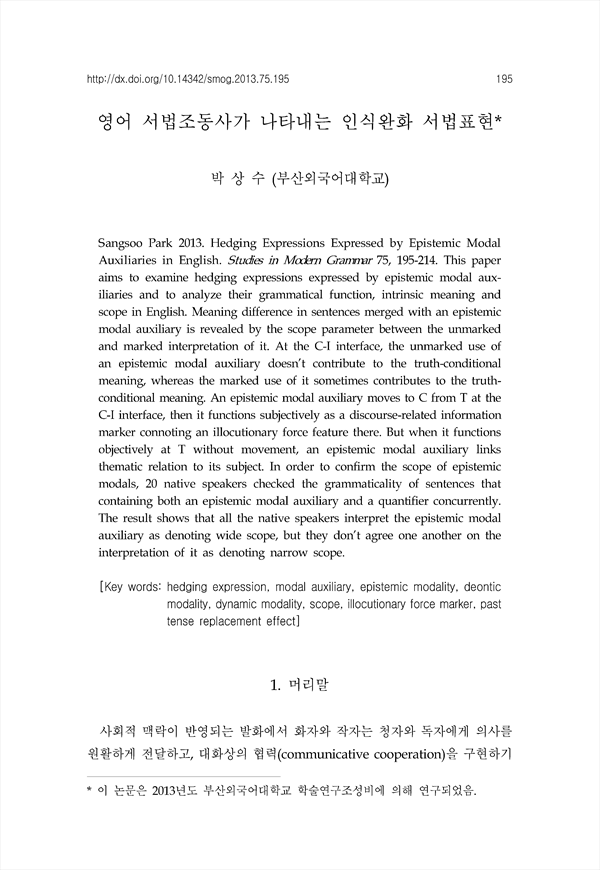 http://dx.doi.org/10.14342/smog.2013.75.195 195

영어 서법조동사가 나타내는 인식완화 서법표현*

박 상 수 (부산외국어대학교)

Sangsoo Park 2013. Hedging Expressions Expressed by Epistemic Modal Auxiliaries in English. Studies in Modern Grammar 75, 195-214. This paper aims to examine hedging expressions expressed by epistemic modal auxiliaries and to analyze their grammatical function, intrinsic meaning and scope in English. Meaning difference in sentences merged with an epistemic modal auxiliary is revealed by the scope parameter between the unmarked and marked interpretation of it. At the C-I interface, the unmarked use of an epistemic modal auxiliary doesn't contribute to the truth-conditional meaning, whereas the marked use of it sometimes contributes to the truth-conditional meaning. An epistemic modal auxiliary moves to C from T at the C-I interface, then it functions subjectively as a discourse-related information marker connoting an illocutionary force feature there. But when it functions objectively at T without movement, an epistemic modal auxiliary links thematic relation to its subject. In order to confirm the scope of epistemic modals, 20 native speakers checked the grammaticality of sentences that containing both an epistemic modal auxiliary and a quantifier concurrently. The result shows that all the native speakers interpret the epistemic modal auxiliary as denoting wide scope, but they don't agree one another on the interpretation of it as denoting narrow scope.

[Key words: hedging expression, modal auxiliary, epistemic modality, deontic modality, dynamic modality, scope, illocutionary force marker, past tense replacement effect]

1. 머리말

사회적 맥락이 반영되는 발화에서 화자와 작자는 청자와 독자에게 의사를 원활하게 전달하고, 대화상의 협력(communicative cooperation)을 구현하기

* 이 논문은 2013년도 부산외국어대학교 학술연구조성비에 의해 연구되었음.